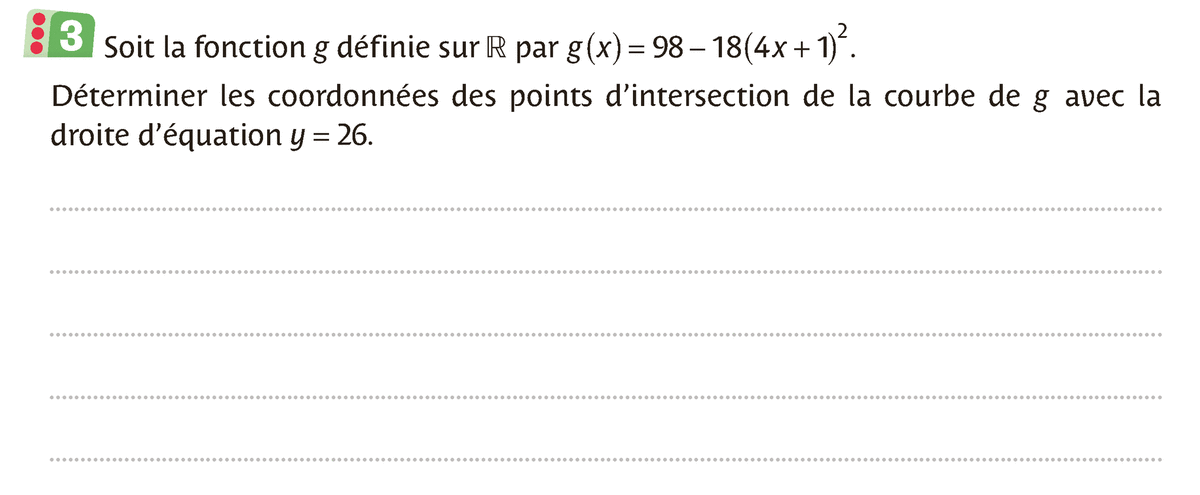 3 Soit la fonction $g$ définie sur $\mathbb{R}$ par $g(x) = 98 - 18(4x+1)^2$.

Déterminer les coordonnées des points d'intersection de la courbe de $g$ avec la droite d'équation $y = 26$.